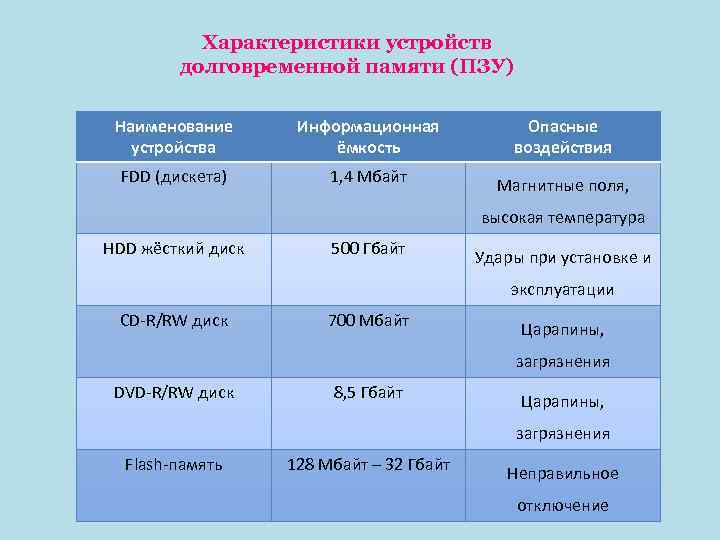 Характеристики устройств долговременной памяти (ПЗУ)

| Наименование устройства | Информационная ёмкость | Опасные воздействия |
|---|---|---|
| FDD (дискета) | 1,4 Мбайт | Магнитные поля, высокая температура |
| HDD жёсткий диск | 500 Гбайт | Удары при установке и эксплуатации |
| CD-R/RW диск | 700 Мбайт | Царапины, загрязнения |
| DVD-R/RW диск | 8,5 Гбайт | Царапины, загрязнения |
| Flash-память | 128 Мбайт – 32 Гбайт | Неправильное отключение |